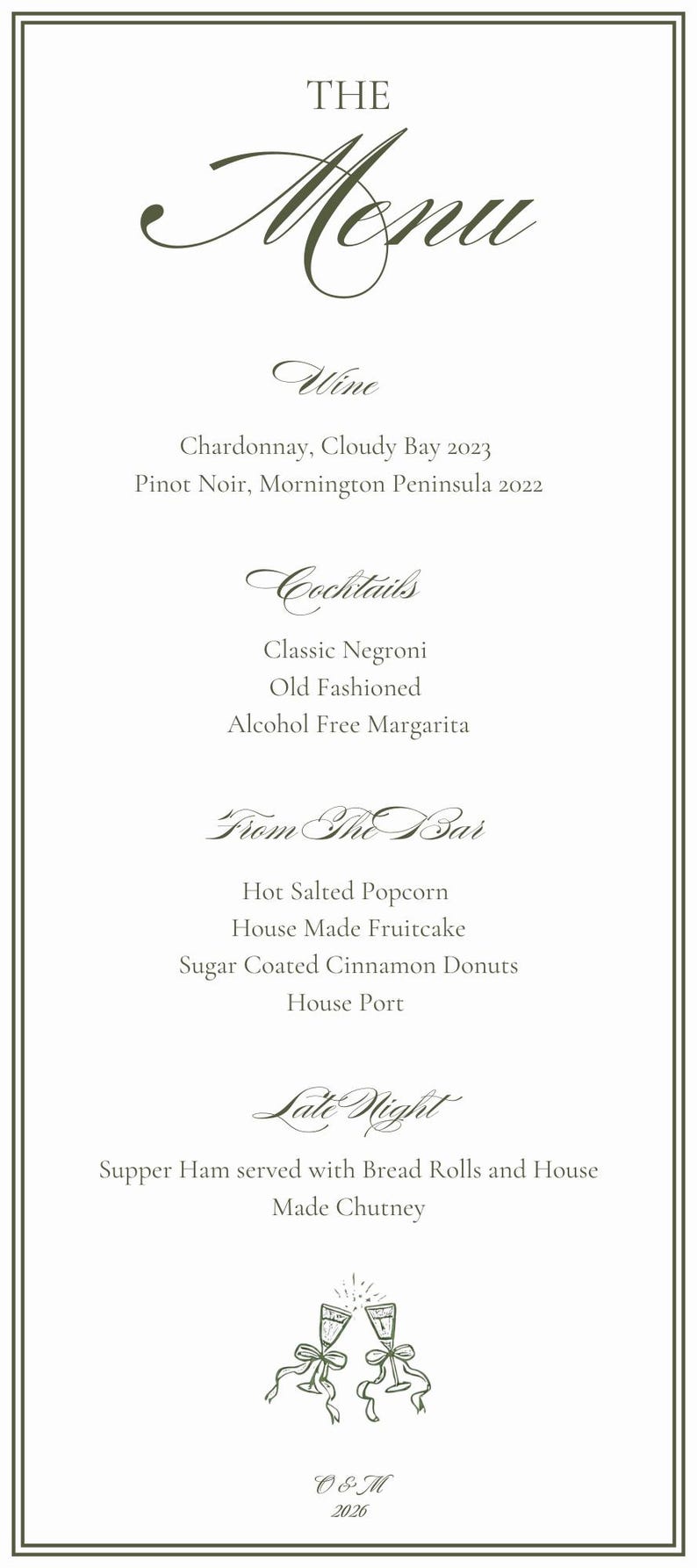 THE
Menu

Wine

Chardonnay, Cloudy Bay 2023
Pinot Noir, Mornington Peninsula 2022

Cocktails

Classic Negroni
Old Fashioned
Alcohol Free Margarita

From The Bar

Hot Salted Popcorn
House Made Fruitcake
Sugar Coated Cinnamon Donuts
House Port

Late Night

Supper Ham served with Bread Rolls and House Made Chutney

O & M
2026